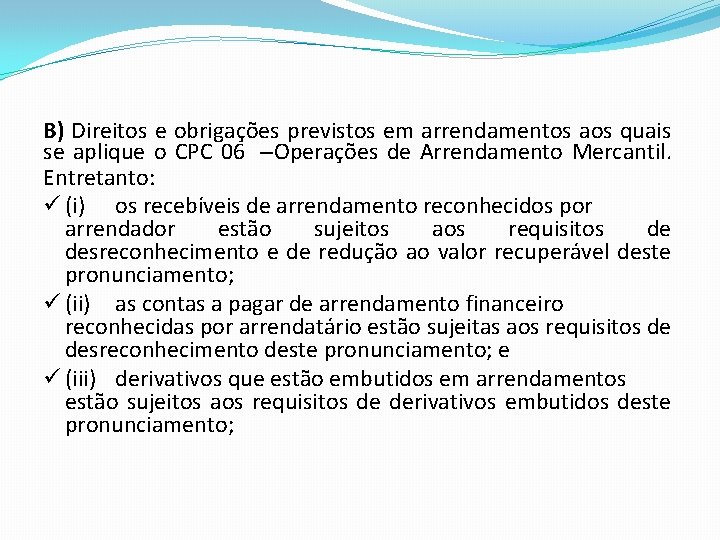 B) Direitos e obrigações previstos em arrendamentos aos quais se aplique o CPC 06 –Operações de Arrendamento Mercantil. Entretanto:

✓ (i) os recebíveis de arrendamento reconhecidos por arrendador estão sujeitos aos requisitos de desreconhecimento e de redução ao valor recuperável deste pronunciamento;

✓ (ii) as contas a pagar de arrendamento financeiro reconhecidas por arrendatário estão sujeitas aos requisitos de desreconhecimento deste pronunciamento; e

✓ (iii) derivativos que estão embutidos em arrendamentos estão sujeitos aos requisitos de derivativos embutidos deste pronunciamento;